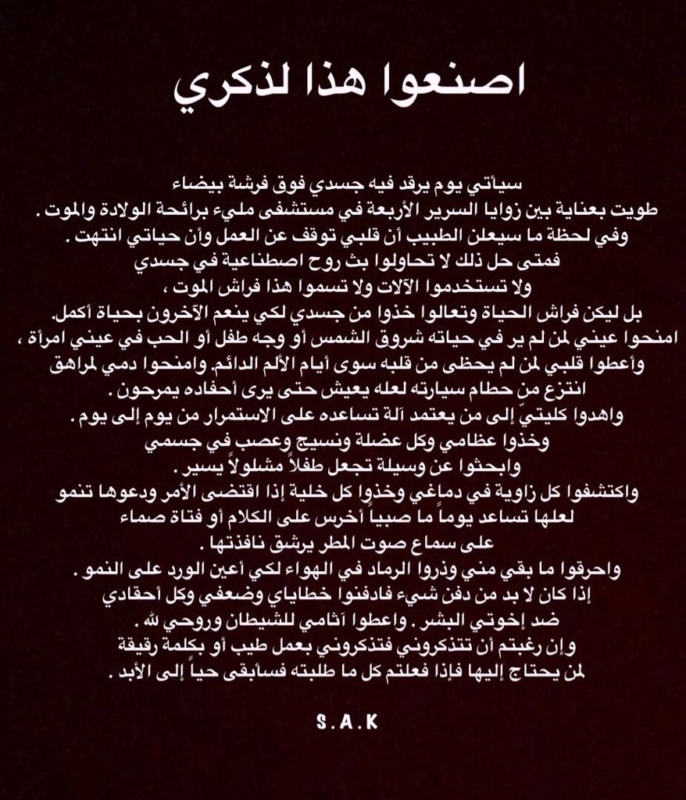 اصنعوا هذا لذكري

سيأتي يوم يرقد فيه جسدي فوق فرشة بيضاء
طويت بعناية بين زوايا السرير الأربعة في مستشفى مليء برائحة الولادة والموت .
وفي لحظة ما سيعلن الطبيب أن قلبي توقف عن العمل وأن حياتي انتهت .
فمتى حل ذلك لا تحاولوا بث روح اصطناعية في جسدي
ولا تستخدموا الآلات ولا تسموا هذا فراش الموت ،
بل ليكن فراش الحياة وتعالوا خذوا من جسدي لكي ينعم الآخرون بحياة أكمل.
امنحوا عيني لمن لم ير في حياته شروق الشمس أو وجه طفل أو الحب في عيني امرأة ،
وأعطوا قلبي لمن لم يحظى من قلبه سوى أيام الألم الدائم. وامنحوا دمي لمراهق
انتزع من حطام سيارته لعله يعيش حتى يرى أحفاده يمرحون .
واهدوا كليتيّ إلى من يعتمد آلة تساعده على الاستمرار من يوم إلى يوم .
وخذوا عظامي وكل عضلة ونسيج وعصب في جسمي
وابحثوا عن وسيلة تجعل طفلاً مشلولاً يسير .
واكتشفوا كل زاوية في دماغي وخذوا كل خلية إذا اقتضى الأمر ودعوها تنمو
لعلها تساعد يوماً ما صبياً أخرس على الكلام أو فتاة صماء
على سماع صوت المطر يرشق نافذتها .
واحرقوا ما بقي مني وذروا الرماد في الهواء لكي أعين الورد على النمو .
إذا كان لا بد من دفن شيء فادفنوا خطاياي وضعفي وكل أحقادي
ضد إخوتي البشر . واعطوا آثامي للشيطان وروحي لله .
وإن رغبتم أن تتذكروني فتذكروني بعمل طيب أو بكلمة رقيقة
لمن يحتاج إليها فإذا فعلتم كل ما طلبته فسأبقى حياً إلى الأبد .

S.A.K